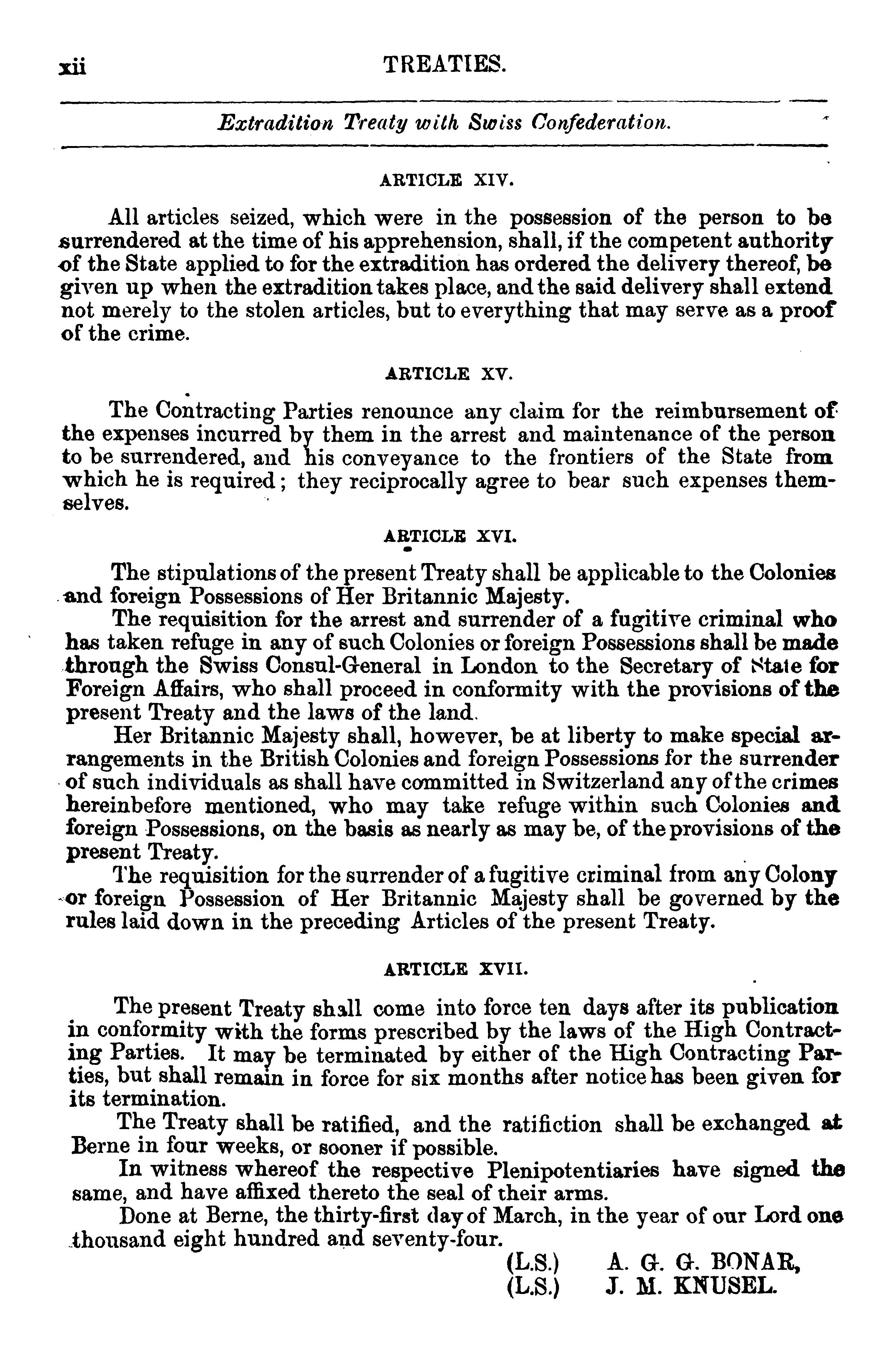 xii TREATIES.

Extradition Treaty with Swiss Confederation.

ARTICLE XIV.

All articles seized, which were in the possession of the person to be surrendered at the time of his apprehension, shall, if the competent authority of the State applied to for the extradition has ordered the delivery thereof, be given up when the extradition takes place, and the said delivery shall extend not merely to the stolen articles, but to everything that may serve as a proof of the crime.

ARTICLE XV.

The Contracting Parties renounce any claim for the reimbursement of the expenses incurred by them in the arrest and maintenance of the person to be surrendered, and his conveyance to the frontiers of the State from which he is required; they reciprocally agree to bear such expenses themselves.

ARTICLE XVI.

The stipulations of the present Treaty shall be applicable to the Colonies and foreign Possessions of Her Britannic Majesty.

The requisition for the arrest and surrender of a fugitive criminal who has taken refuge in any of such Colonies or foreign Possessions shall be made through the Swiss Consul-General in London to the Secretary of State for Foreign Affairs, who shall proceed in conformity with the provisions of the present Treaty and the laws of the land.

Her Britannic Majesty shall, however, be at liberty to make special arrangements in the British Colonies and foreign Possessions for the surrender of such individuals as shall have committed in Switzerland any of the crimes hereinbefore mentioned, who may take refuge within such Colonies and foreign Possessions, on the basis as nearly as may be, of the provisions of the present Treaty.

The requisition for the surrender of a fugitive criminal from any Colony or foreign Possession of Her Britannic Majesty shall be governed by the rules laid down in the preceding Articles of the present Treaty.

ARTICLE XVII.

The present Treaty shall come into force ten days after its publication in conformity with the forms prescribed by the laws of the High Contracting Parties. It may be terminated by either of the High Contracting Parties, but shall remain in force for six months after notice has been given for its termination.

The Treaty shall be ratified, and the ratifiction shall be exchanged at Berne in four weeks, or sooner if possible.

In witness whereof the respective Plenipotentiaries have signed the same, and have affixed thereto the seal of their arms.

Done at Berne, the thirty-first day of March, in the year of our Lord one thousand eight hundred and seventy-four.

(L.S.) A. G. G. BONAR,
(L.S.) J. M. KNUSEL.